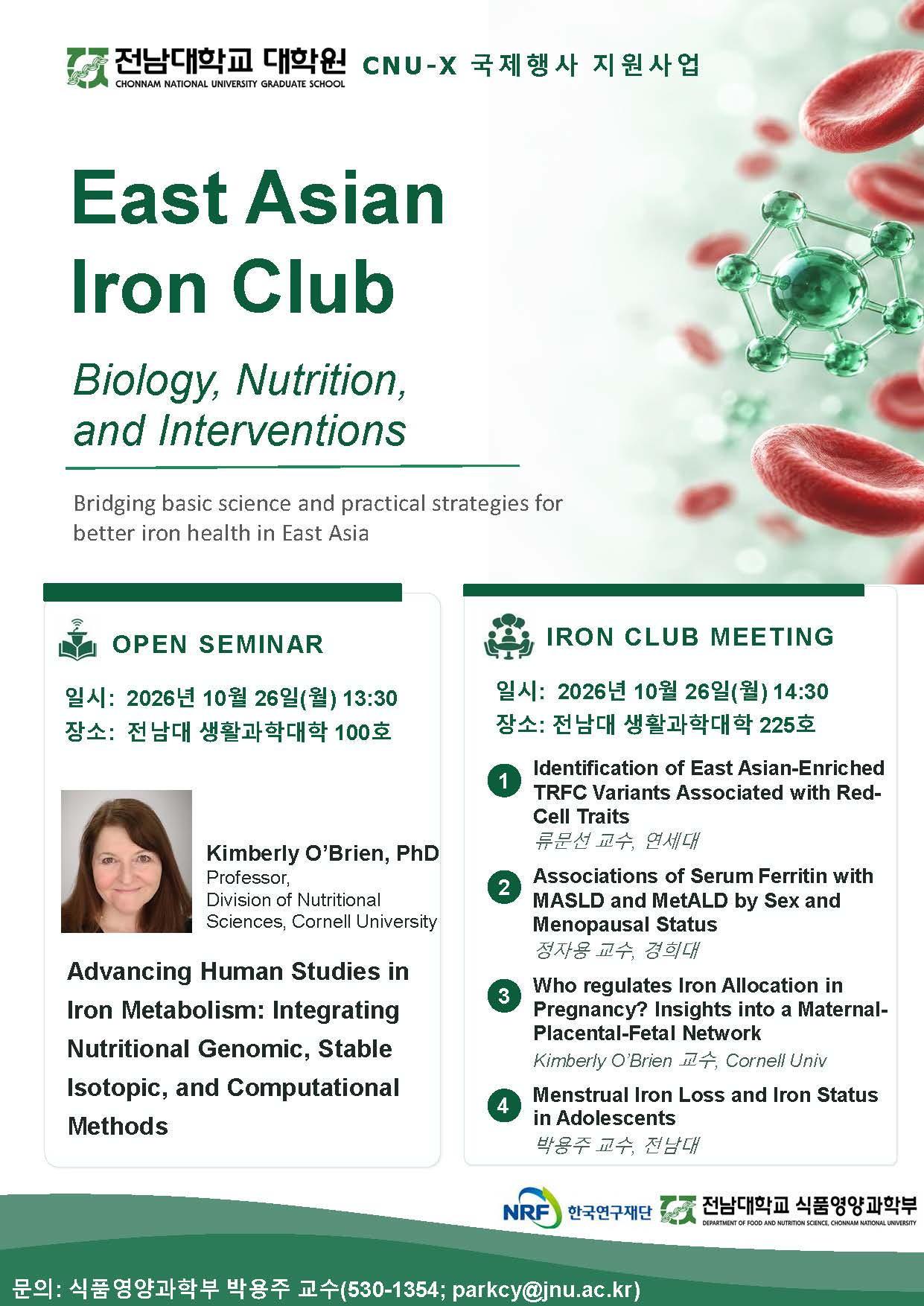 전남대학교 대학원
CHONNAM NATIONAL UNIVERSITY GRADUATE SCHOOL
CNU-X 국제행사 지원사업

East Asian Iron Club

Biology, Nutrition, and Interventions

Bridging basic science and practical strategies for better iron health in East Asia

OPEN SEMINAR

일시: 2026년 10월 26일(월) 13:30
장소: 전남대 생활과학대학 100호

Kimberly O'Brien, PhD
Professor,
Division of Nutritional Sciences, Cornell University

Advancing Human Studies in Iron Metabolism: Integrating Nutritional Genomic, Stable Isotopic, and Computational Methods

IRON CLUB MEETING

일시: 2026년 10월 26일(월) 14:30
장소: 전남대 생활과학대학 225호

1 Identification of East Asian-Enriched TRFC Variants Associated with Red-Cell Traits
류문선 교수, 연세대

2 Associations of Serum Ferritin with MASLD and MetALD by Sex and Menopausal Status
정자용 교수, 경희대

3 Who regulates Iron Allocation in Pregnancy? Insights into a Maternal-Placental-Fetal Network
Kimberly O'Brien 교수, Cornell Univ

4 Menstrual Iron Loss and Iron Status in Adolescents
박용주 교수, 전남대

NRF 한국연구재단
전남대학교 식품영양과학부
DEPARTMENT OF FOOD AND NUTRITION SCIENCE, CHONNAM NATIONAL UNIVERSITY

문의: 식품영양과학부 박용주 교수(530-1354; parkcy@jnu.ac.kr)